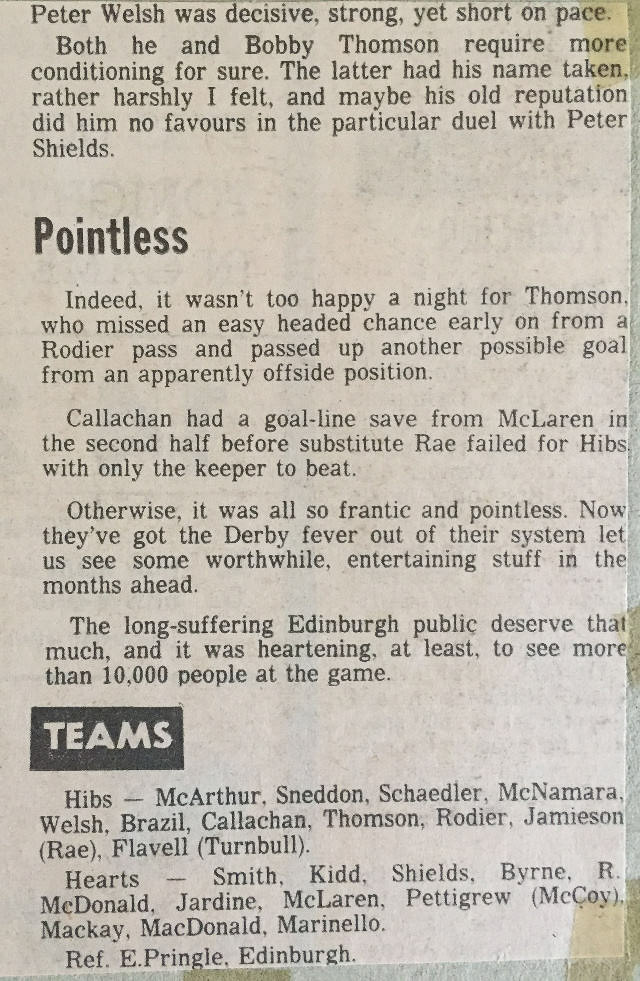 Peter Welsh was decisive, strong, yet short on pace.

Both he and Bobby Thomson require more conditioning for sure. The latter had his name taken, rather harshly I felt, and maybe his old reputation did him no favours in the particular duel with Peter Shields.

Pointless

Indeed, it wasn't too happy a night for Thomson, who missed an easy headed chance early on from a Rodier pass and passed up another possible goal from an apparently offside position.

Callachan had a goal-line save from McLaren in the second half before substitute Rae failed for Hibs with only the keeper to beat.

Otherwise, it was all so frantic and pointless. Now they've got the Derby fever out of their system let us see some worthwhile, entertaining stuff in the months ahead.

The long-suffering Edinburgh public deserve that much, and it was heartening, at least, to see more than 10,000 people at the game.

TEAMS

Hibs — McArthur, Sneddon, Schaedler, McNamara, Welsh, Brazil, Callachan, Thomson, Rodier, Jamieson (Rae), Flavell (Turnbull).

Hearts — Smith, Kidd, Shields, Byrne, R. McDonald, Jardine, McLaren, Pettigrew (McCoy), Mackay, MacDonald, Marinello.

Ref. E.Pringle, Edinburgh.